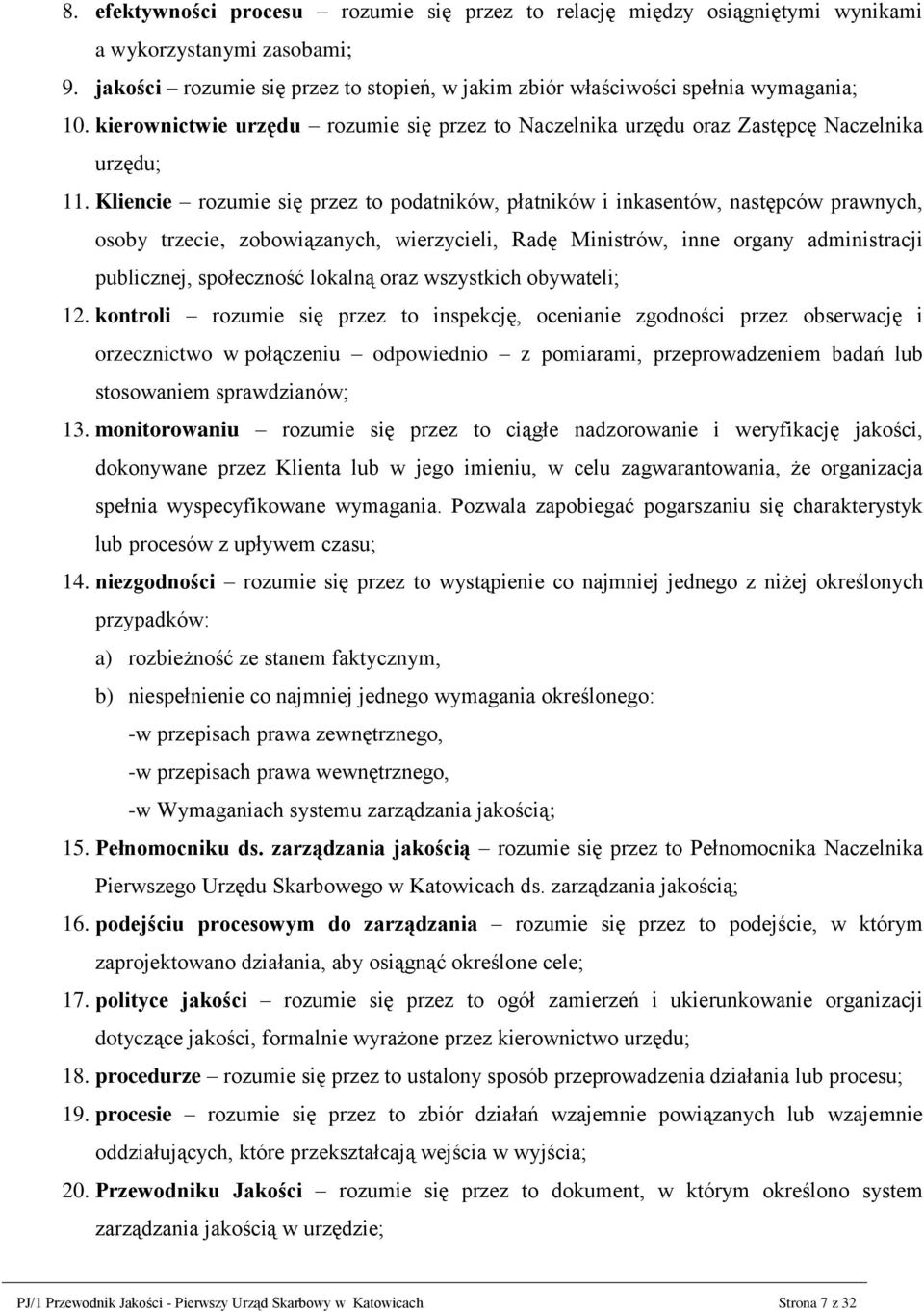 8. efektywności procesu – rozumie się przez to relację między osiągniętymi wynikami a wykorzystanymi zasobami;

9. jakości – rozumie się przez to stopień, w jakim zbiór właściwości spełnia wymagania;

10. kierownictwie urzędu – rozumie się przez to Naczelnika urzędu oraz Zastępcę Naczelnika urzędu;

11. Kliencie – rozumie się przez to podatników, płatników i inkasentów, następców prawnych, osoby trzecie, zobowiązanych, wierzycieli, Radę Ministrów, inne organy administracji publicznej, społeczność lokalną oraz wszystkich obywateli;

12. kontroli – rozumie się przez to inspekcję, ocenianie zgodności przez obserwację i orzecznictwo w połączeniu – odpowiednio – z pomiarami, przeprowadzeniem badań lub stosowaniem sprawdzianów;

13. monitorowaniu – rozumie się przez to ciągłe nadzorowanie i weryfikację jakości, dokonywane przez Klienta lub w jego imieniu, w celu zagwarantowania, że organizacja spełnia wyspecyfikowane wymagania. Pozwala zapobiegać pogarszaniu się charakterystyk lub procesów z upływem czasu;

14. niezgodności – rozumie się przez to wystąpienie co najmniej jednego z niżej określonych przypadków:

a) rozbieżność ze stanem faktycznym,

b) niespełnienie co najmniej jednego wymagania określonego:

-w przepisach prawa zewnętrznego,

-w przepisach prawa wewnętrznego,

-w Wymaganiach systemu zarządzania jakością;

15. Pełnomocniku ds. zarządzania jakością – rozumie się przez to Pełnomocnika Naczelnika Pierwszego Urzędu Skarbowego w Katowicach ds. zarządzania jakością;

16. podejściu procesowym do zarządzania – rozumie się przez to podejście, w którym zaprojektowano działania, aby osiągnąć określone cele;

17. polityce jakości – rozumie się przez to ogół zamierzeń i ukierunkowanie organizacji dotyczące jakości, formalnie wyrażone przez kierownictwo urzędu;

18. procedurze – rozumie się przez to ustalony sposób przeprowadzenia działania lub procesu;

19. procesie – rozumie się przez to zbiór działań wzajemnie powiązanych lub wzajemnie oddziałujących, które przekształcają wejścia w wyjścia;

20. Przewodniku Jakości – rozumie się przez to dokument, w którym określono system zarządzania jakością w urzędzie;

PJ/1 Przewodnik Jakości - Pierwszy Urząd Skarbowy w Katowicach Strona 7 z 32